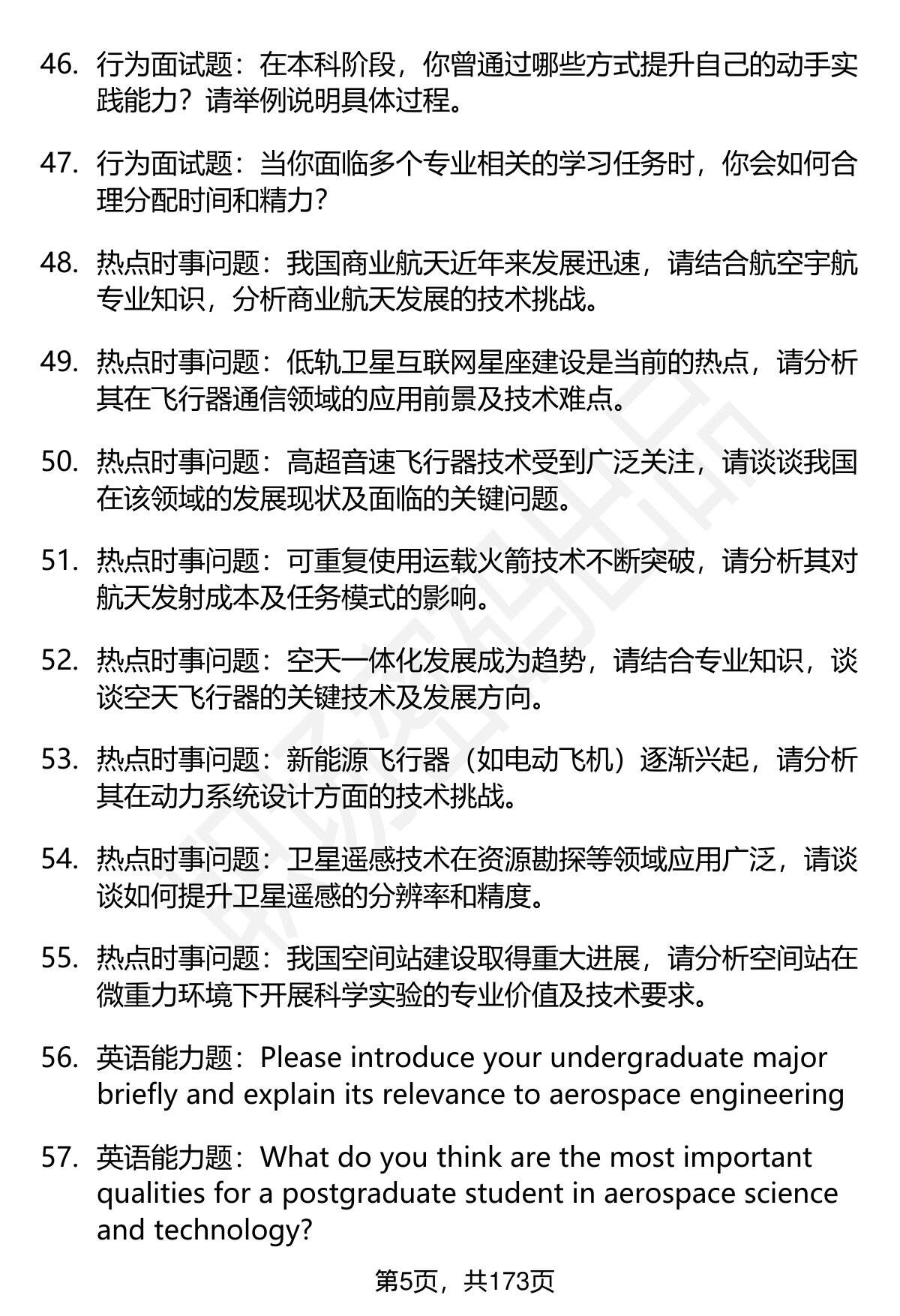 46. 行为面试题：在本科阶段，你曾通过哪些方式提升自己的动手实践能力？请举例说明具体过程。

47. 行为面试题：当你面临多个专业相关的学习任务时，你会如何合理分配时间和精力？

48. 热点时事问题：我国商业航天近年来发展迅速，请结合航空宇航专业知识，分析商业航天发展的技术挑战。

49. 热点时事问题：低轨卫星互联网星座建设是当前的热点，请分析其在飞行器通信领域的应用前景及技术难点。

50. 热点时事问题：高超音速飞行器技术受到广泛关注，请谈谈我国在该领域的发展现状及面临的关键问题。

51. 热点时事问题：可重复使用运载火箭技术不断突破，请分析其对航天发射成本及任务模式的影响。

52. 热点时事问题：空天一体化发展成为趋势，请结合专业知识，谈谈空天飞行器的关键技术及发展方向。

53. 热点时事问题：新能源飞行器（如电动飞机）逐渐兴起，请分析其在动力系统设计方面的技术挑战。

54. 热点时事问题：卫星遥感技术在资源勘探等领域应用广泛，请谈谈如何提升卫星遥感的分辨率和精度。

55. 热点时事问题：我国空间站建设取得重大进展，请分析空间站在微重力环境下开展科学实验的专业价值及技术要求。

56. 英语能力题：Please introduce your undergraduate major briefly and explain its relevance to aerospace engineering

57. 英语能力题：What do you think are the most important qualities for a postgraduate student in aerospace science and technology?

第5页，共173页